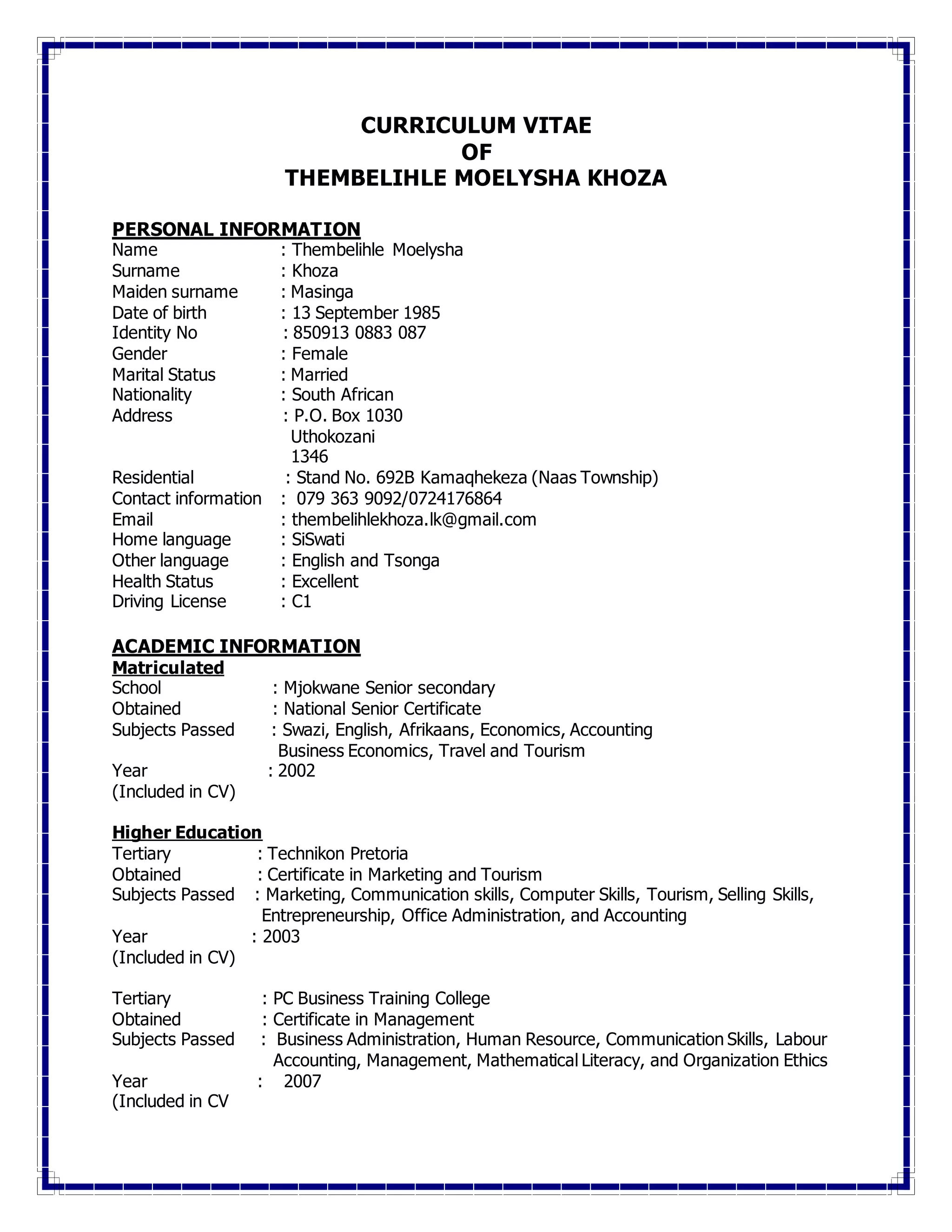 CURRICULUM VITAE
OF
THEMBELIHLE MOELYSHA KHOZA

PERSONAL INFORMATION
Name : Thembelihle Moelysha
Surname : Khoza
Maiden surname : Masinga
Date of birth : 13 September 1985
Identity No : 850913 0883 087
Gender : Female
Marital Status : Married
Nationality : South African
Address : P.O. Box 1030
Uthokozani
1346
Residential : Stand No. 692B Kamaqhekeza (Naas Township)
Contact information : 079 363 9092/0724176864
Email : thembelihlekhoza.lk@gmail.com
Home language : SiSwati
Other language : English and Tsonga
Health Status : Excellent
Driving License : C1

ACADEMIC INFORMATION
Matriculated
School : Mjokwane Senior secondary
Obtained : National Senior Certificate
Subjects Passed : Swazi, English, Afrikaans, Economics, Accounting Business Economics, Travel and Tourism
Year : 2002
(Included in CV)

Higher Education
Tertiary : Technikon Pretoria
Obtained : Certificate in Marketing and Tourism
Subjects Passed : Marketing, Communication skills, Computer Skills, Tourism, Selling Skills, Entrepreneurship, Office Administration, and Accounting
Year : 2003
(Included in CV)

Tertiary : PC Business Training College
Obtained : Certificate in Management
Subjects Passed : Business Administration, Human Resource, Communication Skills, Labour Accounting, Management, Mathematical Literacy, and Organization Ethics
Year : 2007
(Included in CV